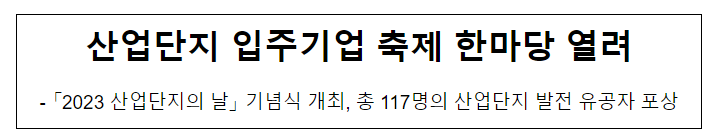 산업단지 입주기업 축제 한마당 열려

-「2023 산업단지의 날」 기념식 개최, 총 117명의 산업단지 발전 유공자 포상